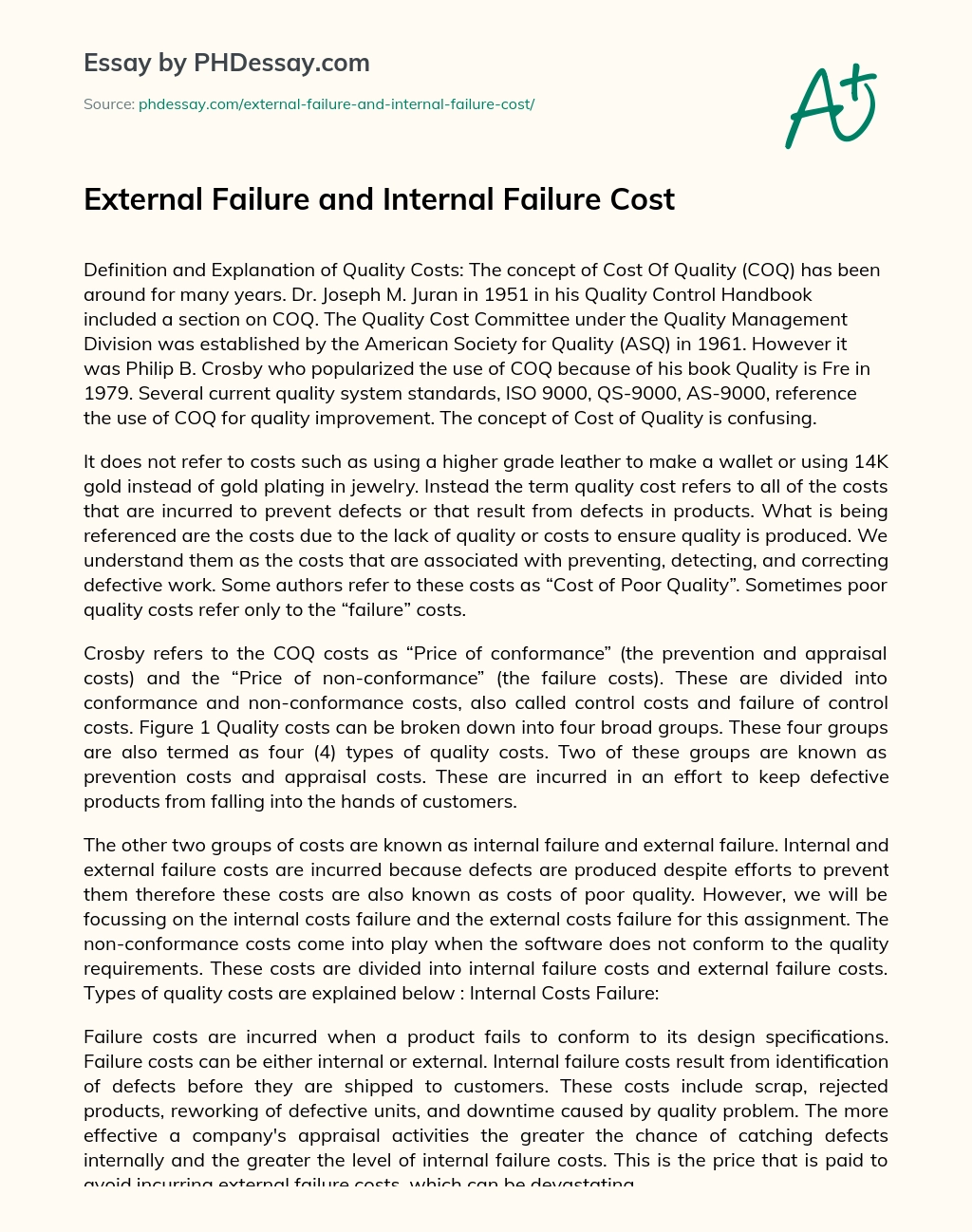 Essay by PHDessay.com

Source: phdessay.com/external-failure-and-internal-failure-cost/

A+

External Failure and Internal Failure Cost

Definition and Explanation of Quality Costs: The concept of Cost Of Quality (COQ) has been around for many years. Dr. Joseph M. Juran in 1951 in his Quality Control Handbook included a section on COQ. The Quality Cost Committee under the Quality Management Division was established by the American Society for Quality (ASQ) in 1961. However it was Philip B. Crosby who popularized the use of COQ because of his book Quality is Fre in 1979. Several current quality system standards, ISO 9000, QS-9000, AS-9000, reference the use of COQ for quality improvement. The concept of Cost of Quality is confusing.

It does not refer to costs such as using a higher grade leather to make a wallet or using 14K gold instead of gold plating in jewelry. Instead the term quality cost refers to all of the costs that are incurred to prevent defects or that result from defects in products. What is being referenced are the costs due to the lack of quality or costs to ensure quality is produced. We understand them as the costs that are associated with preventing, detecting, and correcting defective work. Some authors refer to these costs as “Cost of Poor Quality”. Sometimes poor quality costs refer only to the “failure” costs.

Crosby refers to the COQ costs as “Price of conformance” (the prevention and appraisal costs) and the “Price of non-conformance” (the failure costs). These are divided into conformance and non-conformance costs, also called control costs and failure of control costs. Figure 1 Quality costs can be broken down into four broad groups. These four groups are also termed as four (4) types of quality costs. Two of these groups are known as prevention costs and appraisal costs. These are incurred in an effort to keep defective products from falling into the hands of customers.

The other two groups of costs are known as internal failure and external failure. Internal and external failure costs are incurred because defects are produced despite efforts to prevent them therefore these costs are also known as costs of poor quality. However, we will be focussing on the internal costs failure and the external costs failure for this assignment. The non-conformance costs come into play when the software does not conform to the quality requirements. These costs are divided into internal failure costs and external failure costs. Types of quality costs are explained below : Internal Costs Failure:

Failure costs are incurred when a product fails to conform to its design specifications. Failure costs can be either internal or external. Internal failure costs result from identification of defects before they are shipped to customers. These costs include scrap, rejected products, reworking of defective units, and downtime caused by quality problem. The more effective a company's appraisal activities the greater the chance of catching defects internally and the greater the level of internal failure costs. This is the price that is paid to avoid incurring external failure costs, which can be devastating.